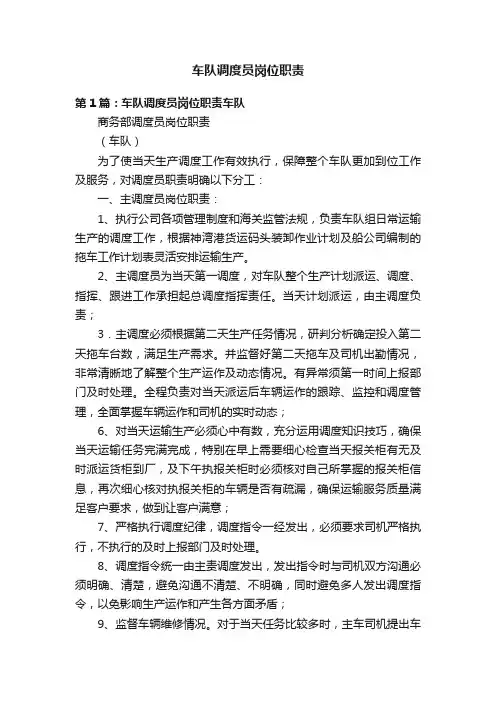 车队调度员岗位职责

第1篇：车队调度员岗位职责车队

商务部调度员岗位职责

（车队）

为了使当天生产调度工作有效执行，保障整个车队更加到位工作及服务，对调度员职责明确以下分工：

一、主调度员岗位职责：

1、执行公司各项管理制度和海关监管法规，负责车队组日常运输生产的调度工作，根据神湾港货运码头装卸作业计划及船公司编制的拖车工作计划表灵活安排运输生产。

2、主调度员为当天第一调度，对车队整个生产计划派运、调度、指挥、跟进工作承担起总调度指挥责任。当天计划派运，由主调度负责；

3．主调度必须根据第二天生产任务情况，研判分析确定投入第二天拖车台数，满足生产需求。并监督好第二天拖车及司机出勤情况，非常清晰地了解整个生产运作及动态情况。有异常须第一时间上报部门及时处理。全程负责对当天派运后车辆运作的跟踪、监控和调度管理，全面掌握车辆运作和司机的实时动态；

6、对当天运输生产必须心中有数，充分运用调度知识技巧，确保当天运输任务完满完成，特别在早上需要细心检查当天报关柜有无及时派运货柜到厂，及下午执报关柜时必须核对自己所掌握的报关柜信息，再次细心核对执报关柜的车辆是否有疏漏，确保运输服务质量满足客户要求，做到让客户满意；

7、严格执行调度纪律，调度指令一经发出，必须要求司机严格执行，不执行的及时上报部门及时处理。

8、调度指令统一由主责调度发出，发出指令时与司机双方沟通必须明确、清楚，避免沟通不清楚、不明确，同时避免多人发出调度指令，以免影响生产运作和产生各方面矛盾；

9、监督车辆维修情况。对于当天任务比较多时，主车司机提出车